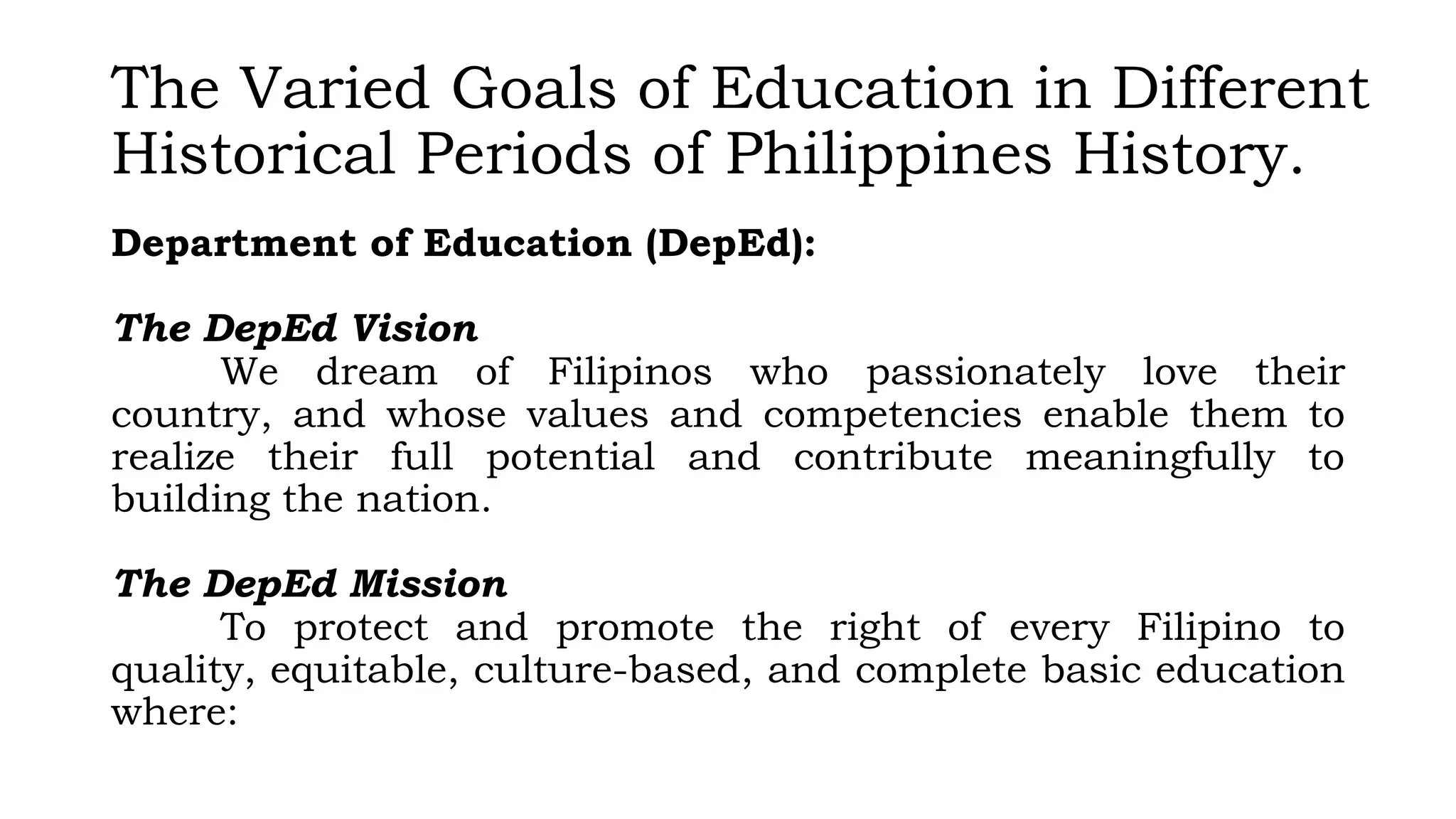 The Varied Goals of Education in Different Historical Periods of Philippines History.

Department of Education (DepEd):

The DepEd Vision

We dream of Filipinos who passionately love their country, and whose values and competencies enable them to realize their full potential and contribute meaningfully to building the nation.

The DepEd Mission

To protect and promote the right of every Filipino to quality, equitable, culture-based, and complete basic education where: